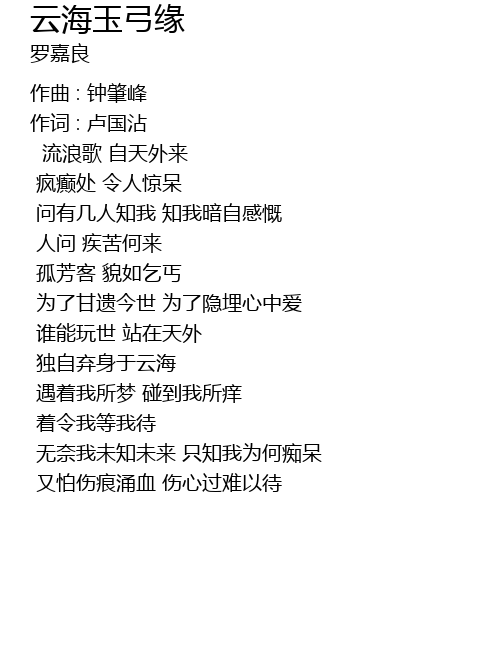 云海玉弓缘
罗嘉良

作曲 : 钟肇峰
作词 : 卢国沾
流浪歌 自天外来
疯癫处 令人惊呆
问有几人知我 知我暗自感慨
人问 疾苦何来
孤芳客 貌如乞丐
为了甘遗今世 为了隐埋心中爱
谁能玩世 站在天外
独自弃身于云海
遇着我所梦 碰到我所痒
着令我等我待
无奈我未知未来 只知我为何痴呆
又怕伤痕涌血 伤心过难以待